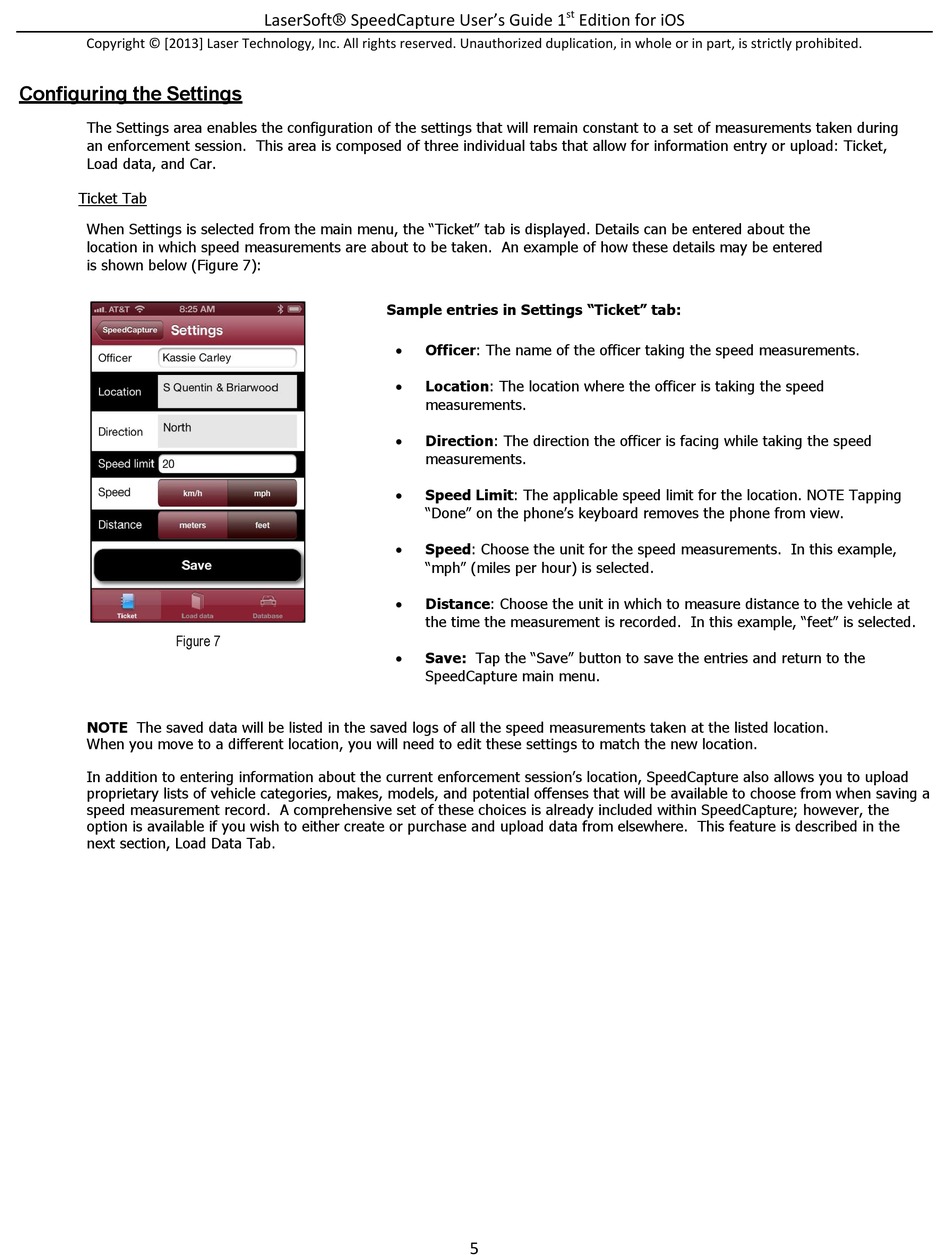 LaserSoft® SpeedCapture User's Guide 1$^{st}$ Edition for iOS

Copyright © [2013] Laser Technology, Inc. All rights reserved. Unauthorized duplication, in whole or in part, is strictly prohibited.

Configuring the Settings

The Settings area enables the configuration of the settings that will remain constant to a set of measurements taken during an enforcement session. This area is composed of three individual tabs that allow for information entry or upload: Ticket, Load data, and Car.

Ticket Tab

When Settings is selected from the main menu, the "Ticket" tab is displayed. Details can be entered about the location in which speed measurements are about to be taken. An example of how these details may be entered is shown below (Figure 7):

AT&T 8:25 AM
SpeedCapture Settings
Officer Kassie Carley
Location S Quentin & Briarwood
Direction North
Speed limit 20
Speed km/h mph
Distance meters feet
Save
Ticket Load data Database

Figure 7

Sample entries in Settings "Ticket" tab:

• Officer: The name of the officer taking the speed measurements.

• Location: The location where the officer is taking the speed measurements.

• Direction: The direction the officer is facing while taking the speed measurements.

• Speed Limit: The applicable speed limit for the location. NOTE Tapping "Done" on the phone's keyboard removes the phone from view.

• Speed: Choose the unit for the speed measurements. In this example, "mph" (miles per hour) is selected.

• Distance: Choose the unit in which to measure distance to the vehicle at the time the measurement is recorded. In this example, "feet" is selected.

• Save: Tap the "Save" button to save the entries and return to the SpeedCapture main menu.

NOTE The saved data will be listed in the saved logs of all the speed measurements taken at the listed location. When you move to a different location, you will need to edit these settings to match the new location.

In addition to entering information about the current enforcement session's location, SpeedCapture also allows you to upload proprietary lists of vehicle categories, makes, models, and potential offenses that will be available to choose from when saving a speed measurement record. A comprehensive set of these choices is already included within SpeedCapture; however, the option is available if you wish to either create or purchase and upload data from elsewhere. This feature is described in the next section, Load Data Tab.

5